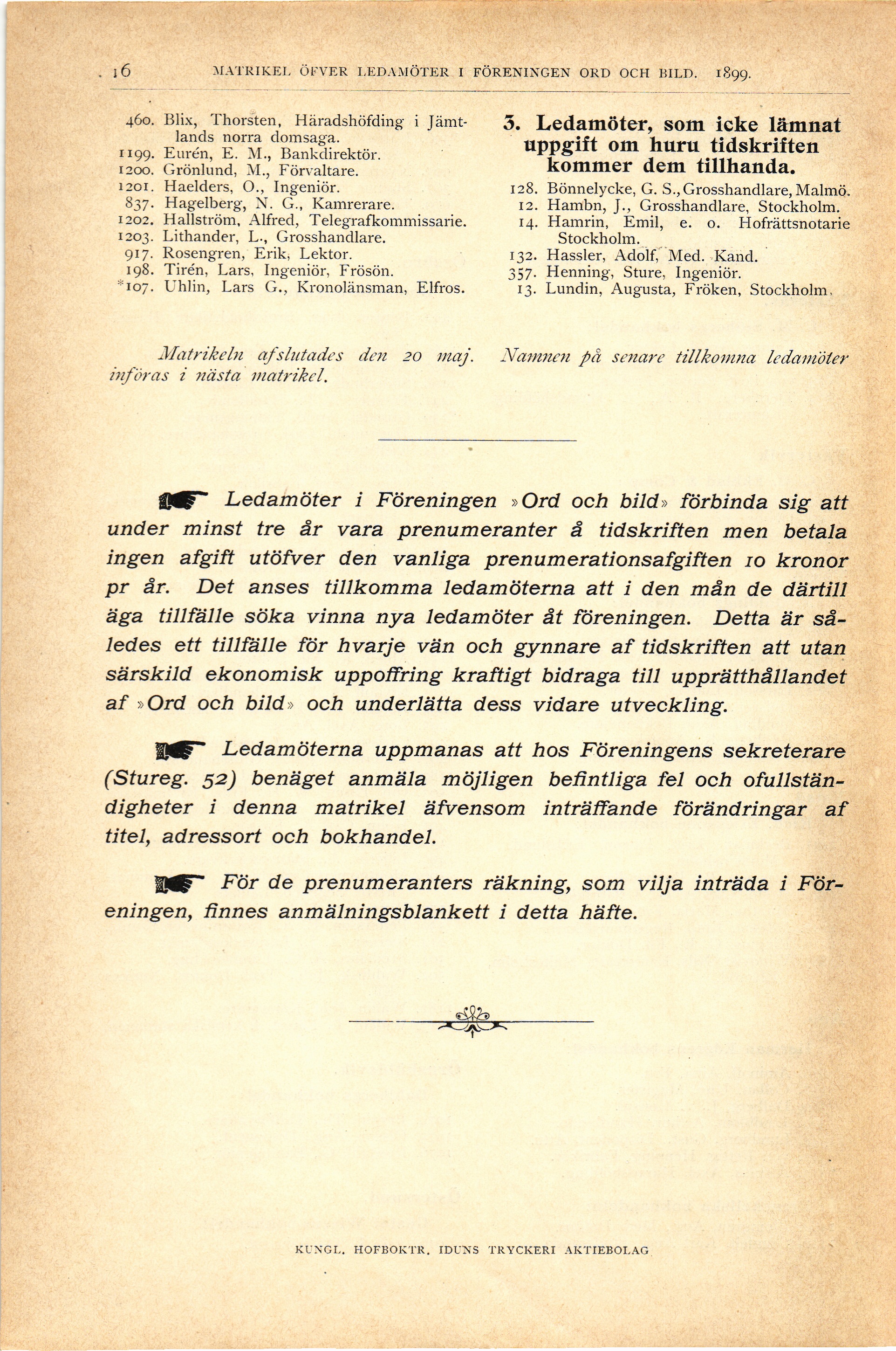 16 MATRIKEL ÖFVER LEDAMÖTER I FÖRENINGEN ORD OCH BILD. 1899.

460. Blix, Thorsten, Häradshöfding i Jämtlands norra domsaga.
1199. Eurén, E. M., Bankdirektör.
1200. Grönlund, M., Förvaltare.
1201. Haelders, O., Ingeniör.
837. Hagelberg, N. G., Kamrerare.
1202. Hallström, Alfred, Telegrafkommissarie.
1203. Lithander, L., Grosshandlare.
917. Rosengren, Erik, Lektor.
198. Tirén, Lars, Ingeniör, Frösön.
*107. Uhlin, Lars G., Kronolänsman, Elfros.

3. Ledamöter, som icke lämnat uppgift om huru tidskriften kommer dem tillhanda.

128. Bönnelycke, G. S., Grosshandlare, Malmö.
12. Hambn, J., Grosshandlare, Stockholm.
14. Hamrin, Emil, e. o. Hofrättsnotarie Stockholm.
132. Hassler, Adolf, Med. Kand.
357. Henning, Sture, Ingeniör.
13. Lundin, Augusta, Fröken, Stockholm.

Matrikeln afslutades den 20 maj. Namnen på senare tillkomna ledamöter införas i nästa matrikel.

Ledamöter i Föreningen »Ord och bild» förbinda sig att under minst tre år vara prenumeranter å tidskriften men betala ingen afgift utöfver den vanliga prenumerationsafgiften 10 kronor pr år. Det anses tillkomma ledamöterna att i den mån de därtill äga tillfälle söka vinna nya ledamöter åt föreningen. Detta är således ett tillfälle för hvarje vän och gynnare af tidskriften att utan särskild ekonomisk uppoffring kraftigt bidraga till upprätthållandet af »Ord och bild» och underlätta dess vidare utveckling.

Ledamöterna uppmanas att hos Föreningens sekreterare (Stureg. 52) benäget anmäla möjligen befintliga fel och ofullständigheter i denna matrikel äfvensom inträffande förändringar af titel, adressort och bokhandel.

För de prenumeranters räkning, som vilja inträda i Föreningen, finnes anmälningsblankett i detta häfte.

KUNGL. HOFBOKTR. IDUNS TRYCKERI AKTIEBOLAG